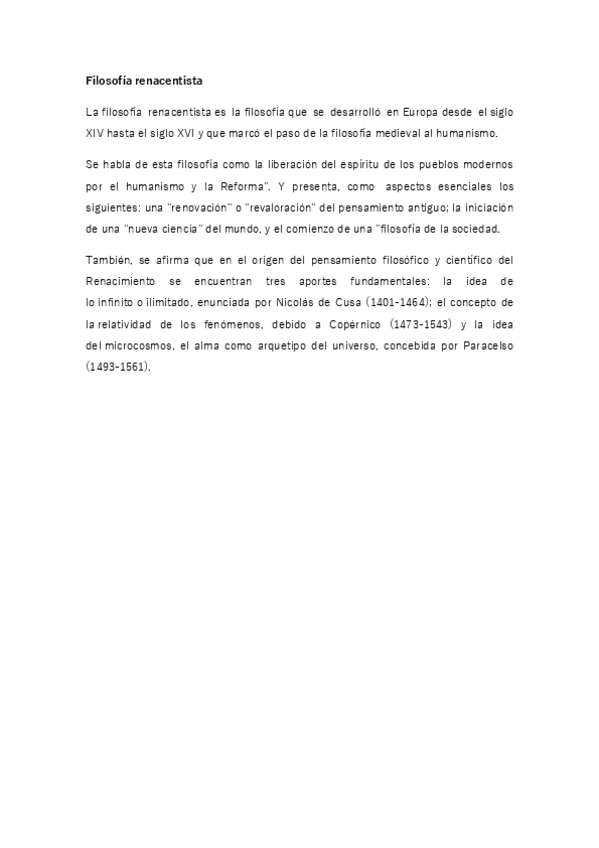 Filosofía renacentista

La filosofía renacentista es la filosofía que se desarrolló en Europa desde el siglo XIV hasta el siglo XVI y que marcó el paso de la filosofía medieval al humanismo.

Se habla de esta filosofía como la liberación del espíritu de los pueblos modernos por el humanismo y la Reforma". Y presenta, como aspectos esenciales los siguientes: una "renovación" o "revaloración" del pensamiento antiguo; la iniciación de una "nueva ciencia" del mundo, y el comienzo de una "filosofía de la sociedad.

También, se afirma que en el origen del pensamiento filosófico y científico del Renacimiento se encuentran tres aportes fundamentales: la idea de lo infinito o ilimitado, enunciada por Nicolás de Cusa (1401-1464); el concepto de la relatividad de los fenómenos, debido a Copérnico (1473-1543) y la idea del microcosmos, el alma como arquetipo del universo, concebida por Paracelso (1493-1561).